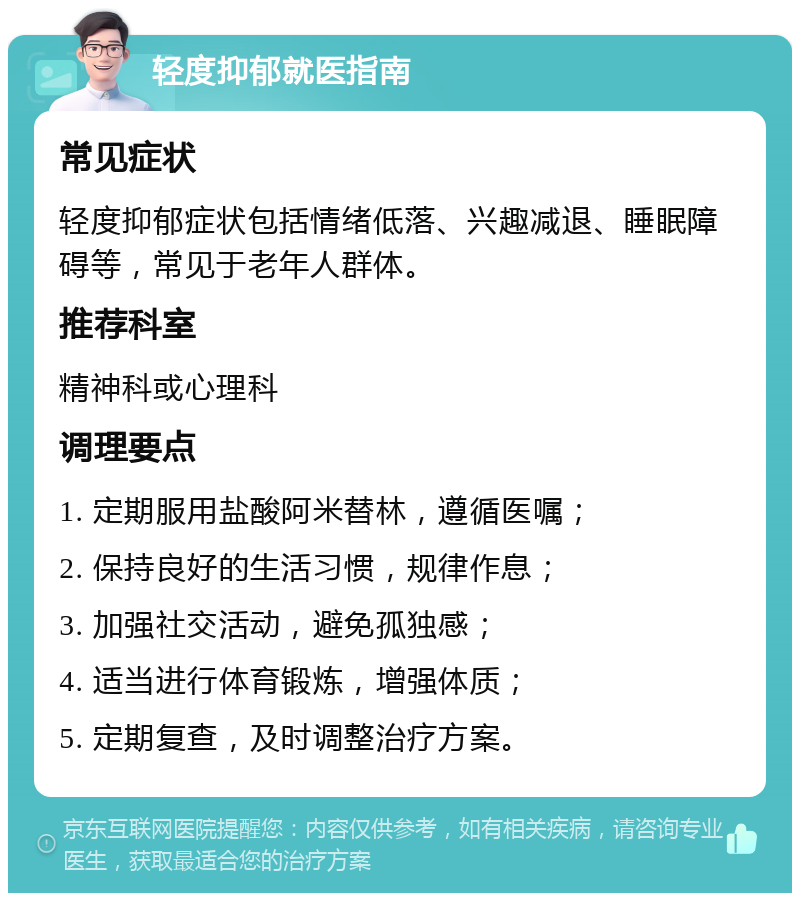 轻度抑郁就医指南

常见症状

轻度抑郁症状包括情绪低落、兴趣减退、睡眠障碍等，常见于老年人群体。

推荐科室

精神科或心理科

调理要点

1. 定期服用盐酸阿米替林，遵循医嘱；

2. 保持良好的生活习惯，规律作息；

3. 加强社交活动，避免孤独感；

4. 适当进行体育锻炼，增强体质；

5. 定期复查，及时调整治疗方案。

京东互联网医院提醒您：内容仅供参考，如有相关疾病，请咨询专业医生，获取最适合您的治疗方案